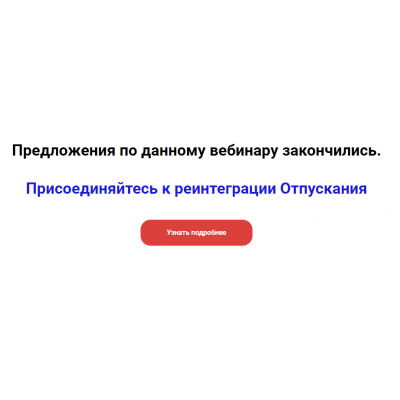 Предложения по данному вебинару закончились.

Присоединяйтесь к реинтеграции Отпускания

Узнать подробнее